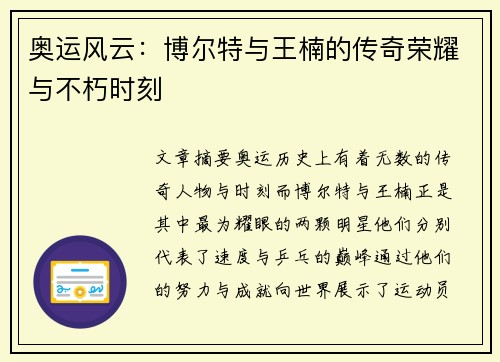 奥运风云：博尔特与王楠的传奇荣耀与不朽时刻

文章摘要奥运历史上有着无数的传奇人物与时刻而博尔特与王楠正是其中最为耀眼的两颗明星他们分别代表了速度与乒乓的巅峰通过他们的努力与成就向世界展示了运动员